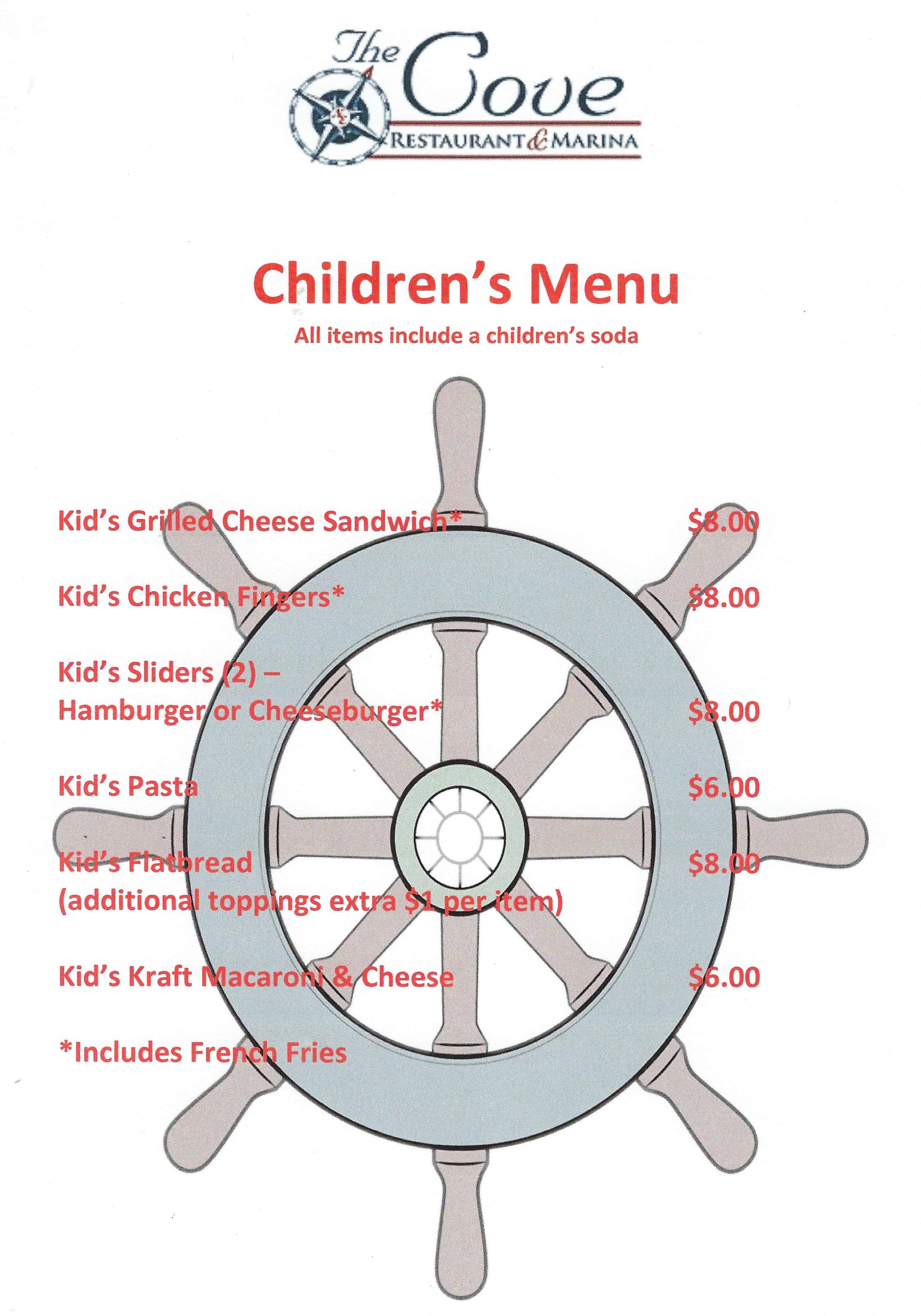 The Cove
RESTAURANT & MARINA

Children's Menu
All items include a children's soda

Kid's Grilled Cheese Sandwich* $8.00

Kid's Chicken Fingers* $8.00

Kid's Sliders (2) – Hamburger or Cheeseburger* $8.00

Kid's Pasta $6.00

Kid's Flatbread $8.00
(additional toppings extra $1 per item)

Kid's Kraft Macaroni & Cheese $6.00

*Includes French Fries